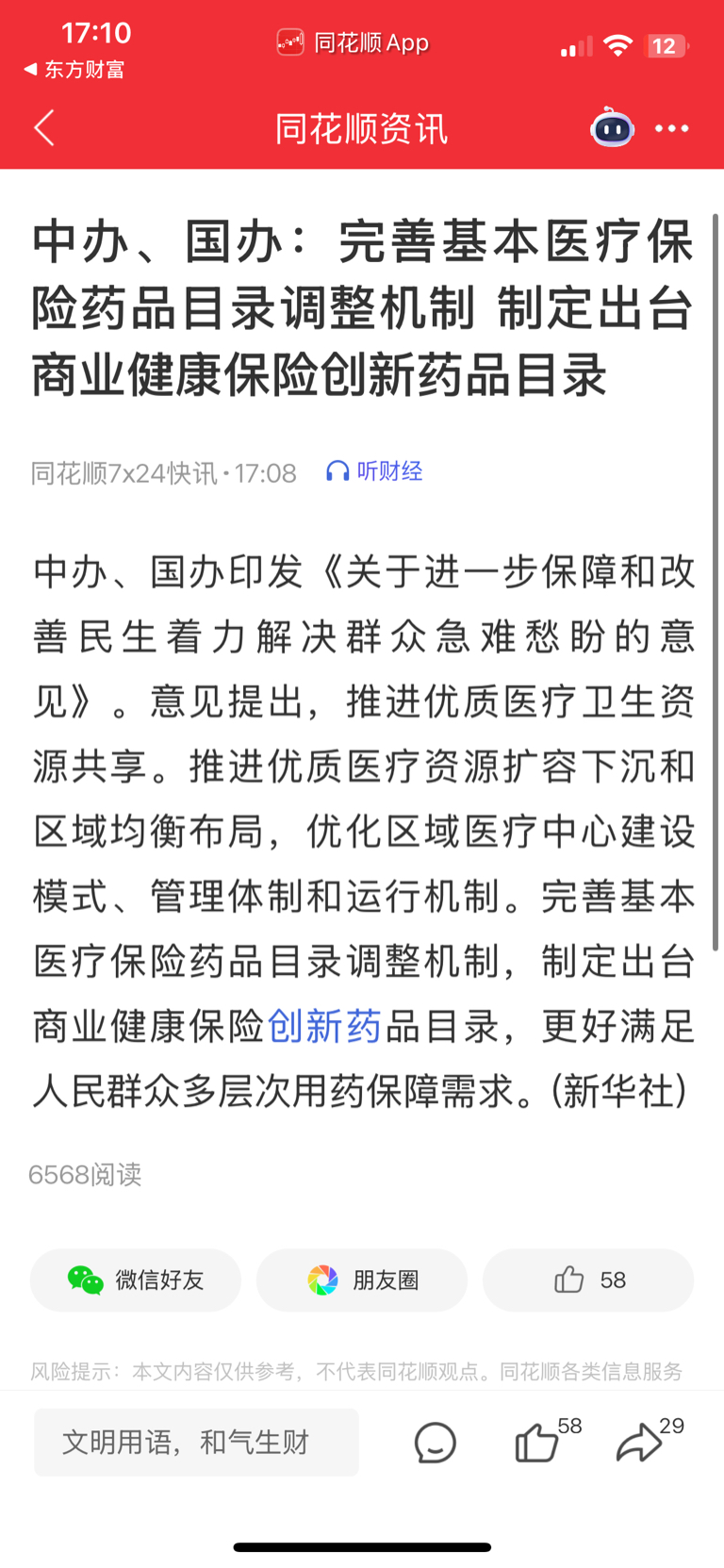 17:10
◀ 东方财富
同花顺 App
12

同花顺资讯

中办、国办：完善基本医疗保险药品目录调整机制 制定出台商业健康保险创新药品目录

同花顺7x24快讯 · 17:08 听财经

中办、国办印发《关于进一步保障和改善民生着力解决群众急难愁盼的意见》。意见提出，推进优质医疗卫生资源共享。推进优质医疗资源扩容下沉和区域均衡布局，优化区域医疗中心建设模式、管理体制和运行机制。完善基本医疗保险药品目录调整机制，制定出台商业健康保险创新药品目录，更好满足人民群众多层次用药保障需求。(新华社)

6568阅读

微信好友
朋友圈
58

风险提示：本文内容仅供参考，不代表同花顺观点。同花顺各类信息服务

文明用语，和气生财
58
29